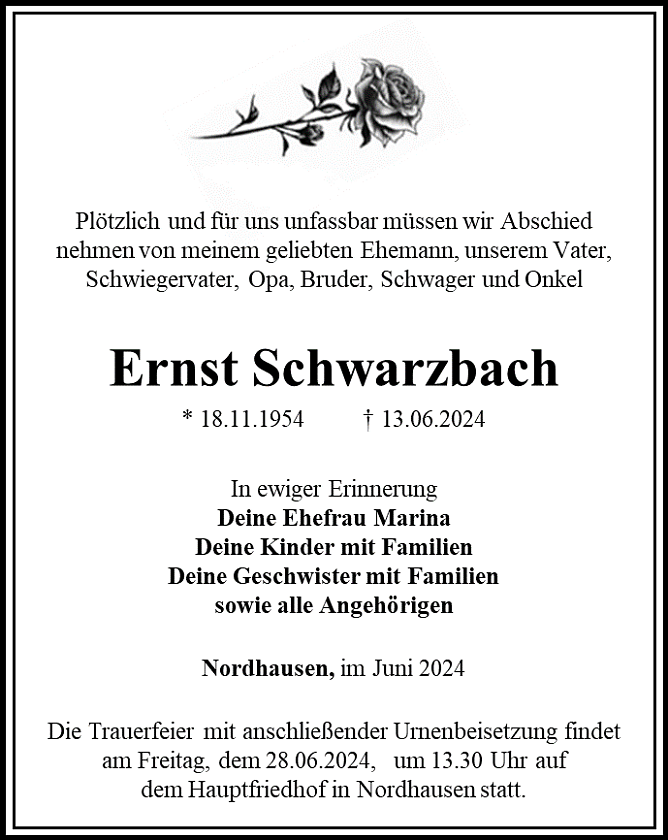 Plötzlich und für uns unfassbar müssen wir Abschied nehmen von meinem geliebten Ehemann, unserem Vater, Schwiegervater, Opa, Bruder, Schwager und Onkel

Ernst Schwarzbach

* 18.11.1954 † 13.06.2024

In ewiger Erinnerung
Deine Ehefrau Marina
Deine Kinder mit Familien
Deine Geschwister mit Familien
sowie alle Angehörigen

Nordhausen, im Juni 2024

Die Trauerfeier mit anschließender Urnenbeisetzung findet am Freitag, dem 28.06.2024, um 13.30 Uhr auf dem Hauptfriedhof in Nordhausen statt.